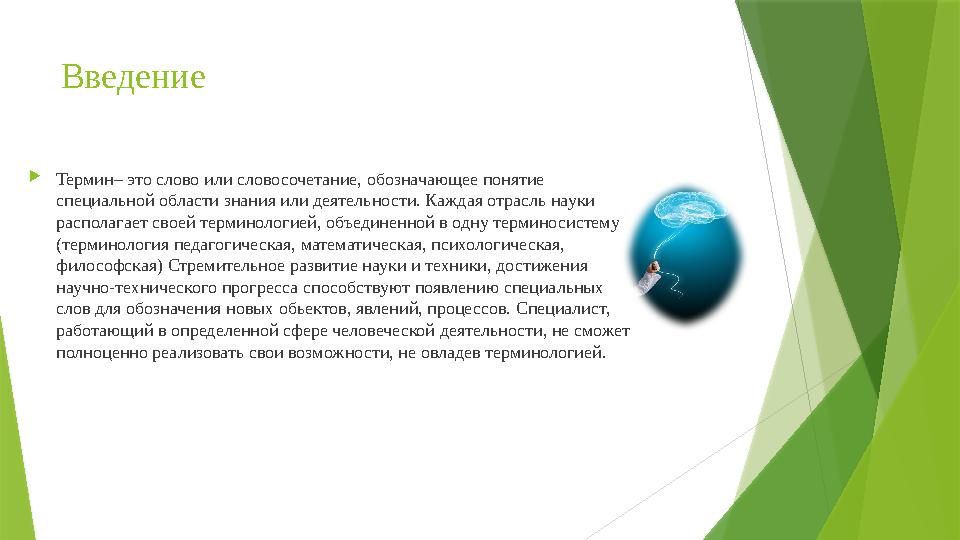 Введение

Термин– это слово или словосочетание, обозначающее понятие специальной области знания или деятельности. Каждая отрасль науки располагает своей терминологией, объединенной в одну терминосистему (терминология педагогическая, математическая, психологическая, философская) Стремительное развитие науки и техники, достижения научно-технического прогресса способствуют появлению специальных слов для обозначения новых обьектов, явлений, процессов. Специалист, работающий в определенной сфере человеческой деятельности, не сможет полноценно реализовать свои возможности, не овладев терминологией.